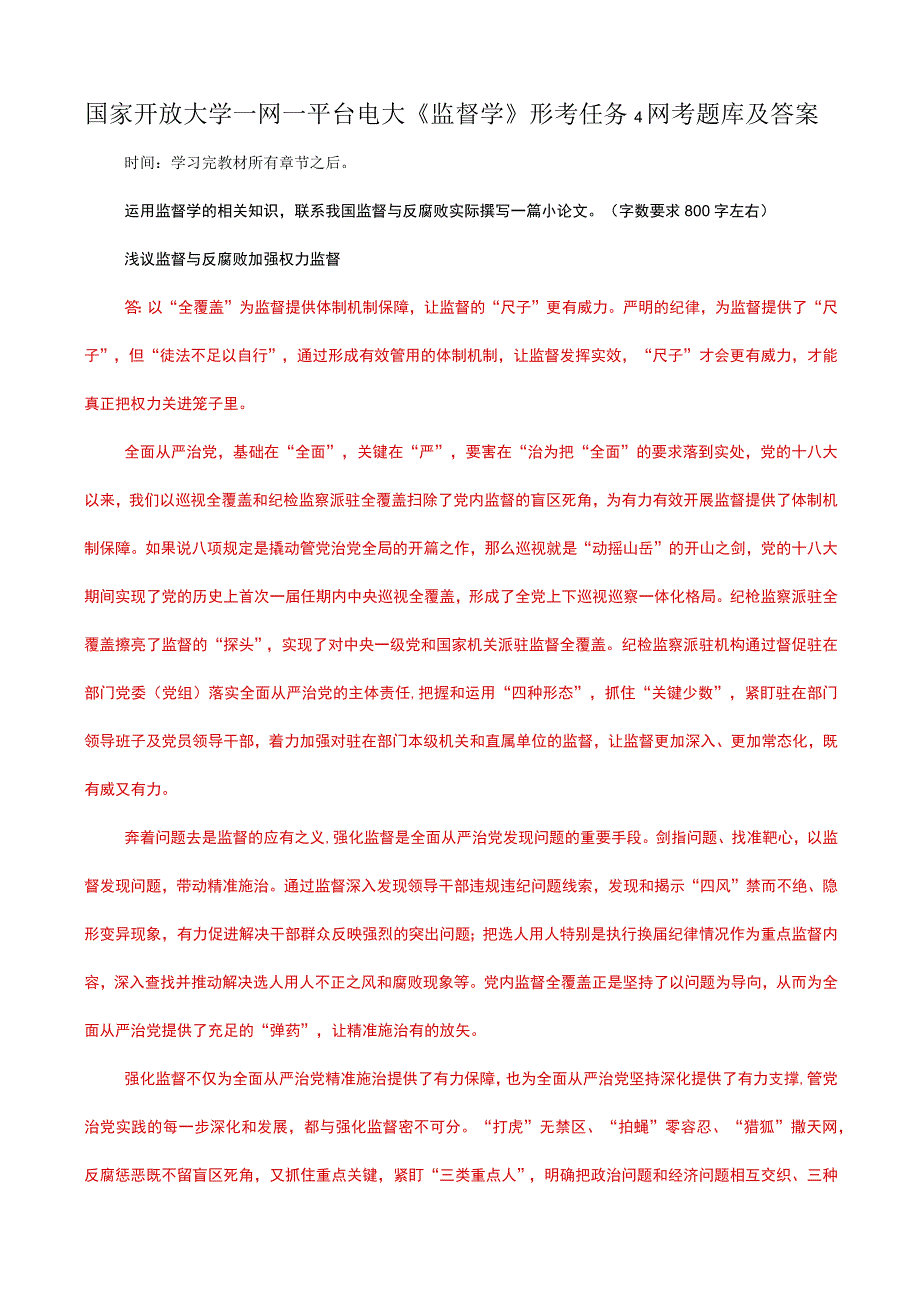 国家开放大学一网一平台电大《监督学》形考任务4网考题库及答案

时间：学习完教材所有章节之后。

运用监督学的相关知识，联系我国监督与反腐败实际撰写一篇小论文。（字数要求800字左右）

浅议监督与反腐败加强权力监督

答:以“全覆盖”为监督提供体制机制保障，让监督的“尺子”更有威力。严明的纪律，为监督提供了“尺子”，但“徒法不足以自行”，通过形成有效管用的体制机制，让监督发挥实效，“尺子”才会更有威力，才能真正把权力关进笼子里。

全面从严治党，基础在“全面”，关键在“严”，要害在“治为把“全面”的要求落到实处，党的十八大以来，我们以巡视全覆盖和纪检监察派驻全覆盖扫除了党内监督的盲区死角，为有力有效开展监督提供了体制机制保障。如果说八项规定是撬动管党治党全局的开篇之作，那么巡视就是“动摇山岳”的开山之剑，党的十八大期间实现了党的历史上首次一届任期内中央巡视全覆盖，形成了全党上下巡视巡察一体化格局。纪枪监察派驻全覆盖擦亮了监督的“探头”，实现了对中央一级党和国家机关派驻监督全覆盖。纪检监察派驻机构通过督促驻在部门党委（党组）落实全面从严治党的主体责任,把握和运用“四种形态”，抓住“关键少数”，紧盯驻在部门领导班子及党员领导干部，着力加强对驻在部门本级机关和直属单位的监督，让监督更加深入、更加常态化，既有威又有力。

奔着问题去是监督的应有之义,强化监督是全面从严治党发现问题的重要手段。剑指问题、找准靶心，以监督发现问题，带动精准施治。通过监督深入发现领导干部违规违纪问题线索，发现和揭示“四风”禁而不绝、隐形变异现象，有力促进解决干部群众反映强烈的突出问题；把选人用人特别是执行换届纪律情况作为重点监督内容，深入查找并推动解决选人用人不正之风和腐败现象等。党内监督全覆盖正是坚持了以问题为导向，从而为全面从严治党提供了充足的“弹药”，让精准施治有的放矢。

强化监督不仅为全面从严治党精准施治提供了有力保障，也为全面从严治党坚持深化提供了有力支撑,管党治党实践的每一步深化和发展，都与强化监督密不可分。“打虎”无禁区、“拍蝇”零容忍、“猎狐”撒天网，反腐惩恶既不留盲区死角，又抓住重点关键，紧盯“三类重点人”，明确把政治问题和经济问题相互交织、三种